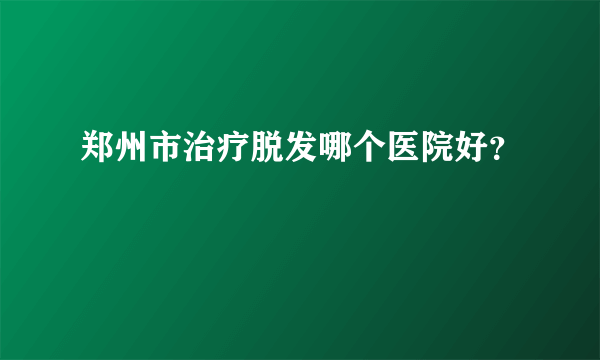 郑州市治疗脱发哪个医院好?